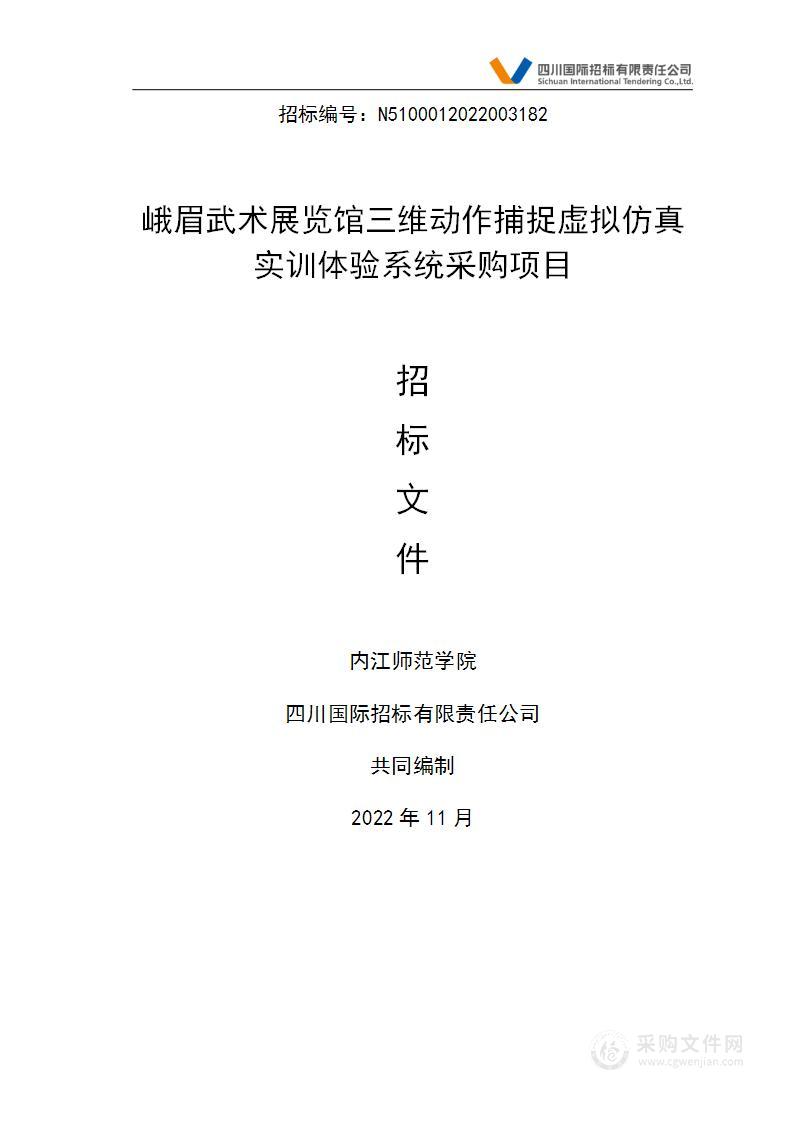 四川国际招标有限责任公司
Sichuan International Tendering Co.,Ltd.

招标编号：N5100012022003182

峨眉武术展览馆三维动作捕捉虚拟仿真实训体验系统采购项目

招
标
文
件

内江师范学院

四川国际招标有限责任公司

共同编制

2022 年 11 月

采购文件网
www.cgwenjian.com